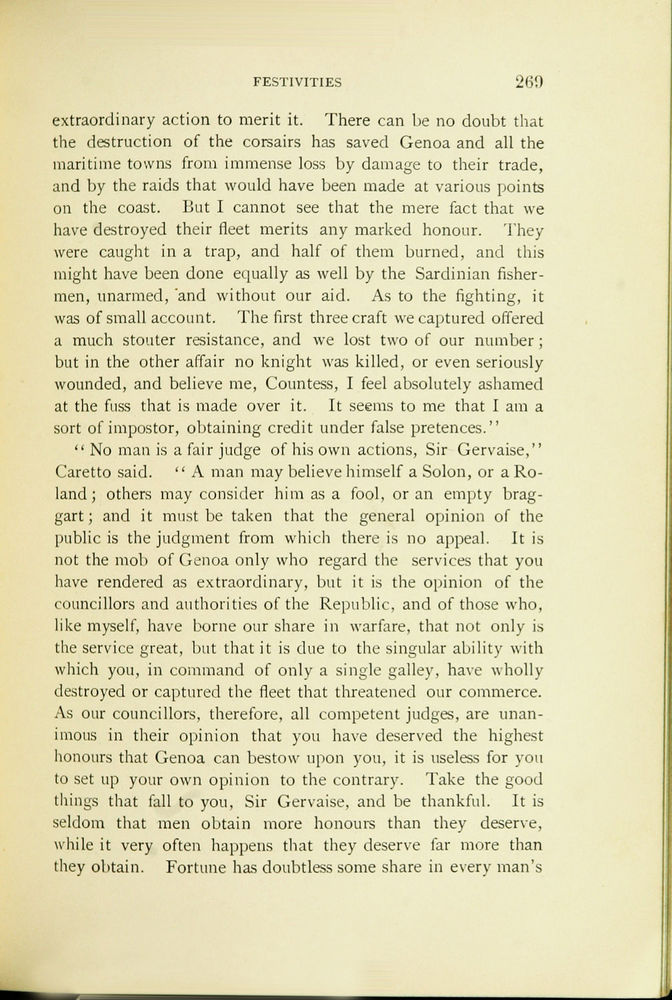 FESTIVITIES 269

extraordinary action to merit it. There can be no doubt that the destruction of the corsairs has saved Genoa and all the maritime towns from immense loss by damage to their trade, and by the raids that would have been made at various points on the coast. But I cannot see that the mere fact that we have destroyed their fleet merits any marked honour. They were caught in a trap, and half of them burned, and this might have been done equally as well by the Sardinian fishermen, unarmed, and without our aid. As to the fighting, it was of small account. The first three craft we captured offered a much stouter resistance, and we lost two of our number; but in the other affair no knight was killed, or even seriously wounded, and believe me, Countess, I feel absolutely ashamed at the fuss that is made over it. It seems to me that I am a sort of impostor, obtaining credit under false pretences."

"No man is a fair judge of his own actions, Sir Gervaise," Caretto said. "A man may believe himself a Solon, or a Roland; others may consider him as a fool, or an empty braggart; and it must be taken that the general opinion of the public is the judgment from which there is no appeal. It is not the mob of Genoa only who regard the services that you have rendered as extraordinary, but it is the opinion of the councillors and authorities of the Republic, and of those who, like myself, have borne our share in warfare, that not only is the service great, but that it is due to the singular ability with which you, in command of only a single galley, have wholly destroyed or captured the fleet that threatened our commerce. As our councillors, therefore, all competent judges, are unanimous in their opinion that you have deserved the highest honours that Genoa can bestow upon you, it is useless for you to set up your own opinion to the contrary. Take the good things that fall to you, Sir Gervaise, and be thankful. It is seldom that men obtain more honours than they deserve, while it very often happens that they deserve far more than they obtain. Fortune has doubtless some share in every man's